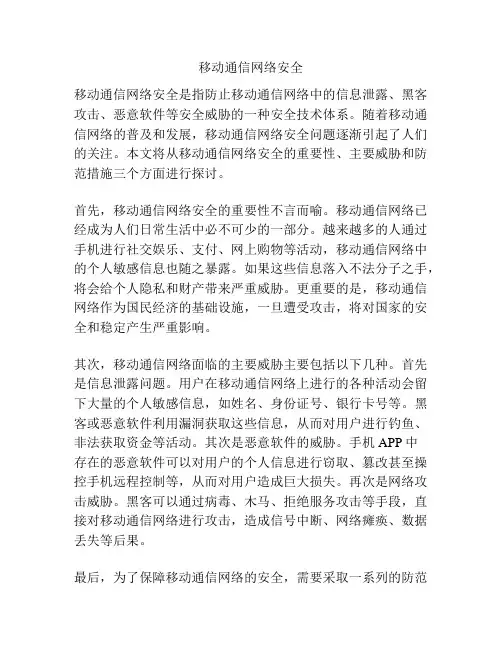 移动通信网络安全

移动通信网络安全是指防止移动通信网络中的信息泄露、黑客攻击、恶意软件等安全威胁的一种安全技术体系。随着移动通信网络的普及和发展，移动通信网络安全问题逐渐引起了人们的关注。本文将从移动通信网络安全的重要性、主要威胁和防范措施三个方面进行探讨。

首先，移动通信网络安全的重要性不言而喻。移动通信网络已经成为人们日常生活中必不可少的一部分。越来越多的人通过手机进行社交娱乐、支付、网上购物等活动，移动通信网络中的个人敏感信息也随之暴露。如果这些信息落入不法分子之手，将会给个人隐私和财产带来严重威胁。更重要的是，移动通信网络作为国民经济的基础设施，一旦遭受攻击，将对国家的安全和稳定产生严重影响。

其次，移动通信网络面临的主要威胁主要包括以下几种。首先是信息泄露问题。用户在移动通信网络上进行的各种活动会留下大量的个人敏感信息，如姓名、身份证号、银行卡号等。黑客或恶意软件利用漏洞获取这些信息，从而对用户进行钓鱼、非法获取资金等活动。其次是恶意软件的威胁。手机 APP 中存在的恶意软件可以对用户的个人信息进行窃取、篡改甚至操控手机远程控制等，从而对用户造成巨大损失。再次是网络攻击威胁。黑客可以通过病毒、木马、拒绝服务攻击等手段，直接对移动通信网络进行攻击，造成信号中断、网络瘫痪、数据丢失等后果。

最后，为了保障移动通信网络的安全，需要采取一系列的防范